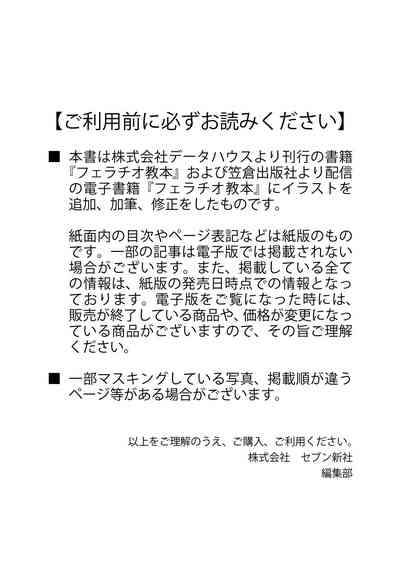 【ご利用前に必ずお読みください】

■ 本書は株式会社データハウスより刊行の書籍『フェラチオ教本』および笠倉出版社より配信の電子書籍『フェラチオ教本』にイラストを追加、加筆、修正をしたものです。

紙面内の目次やページ表記などは紙版のものです。一部の記事は電子版では掲載されない場合がございます。また、掲載している全ての情報は、紙版の発売日時点での情報となっております。電子版をご覧になった時には、販売が終了している商品や、価格が変更になっている商品がございますので、その旨ご理解ください。

■ 一部マスキングしている写真、掲載順が違うページ等がある場合がございます。

以上をご理解のうえ、ご購入、ご利用ください。
株式会社　セブン新社
編集部